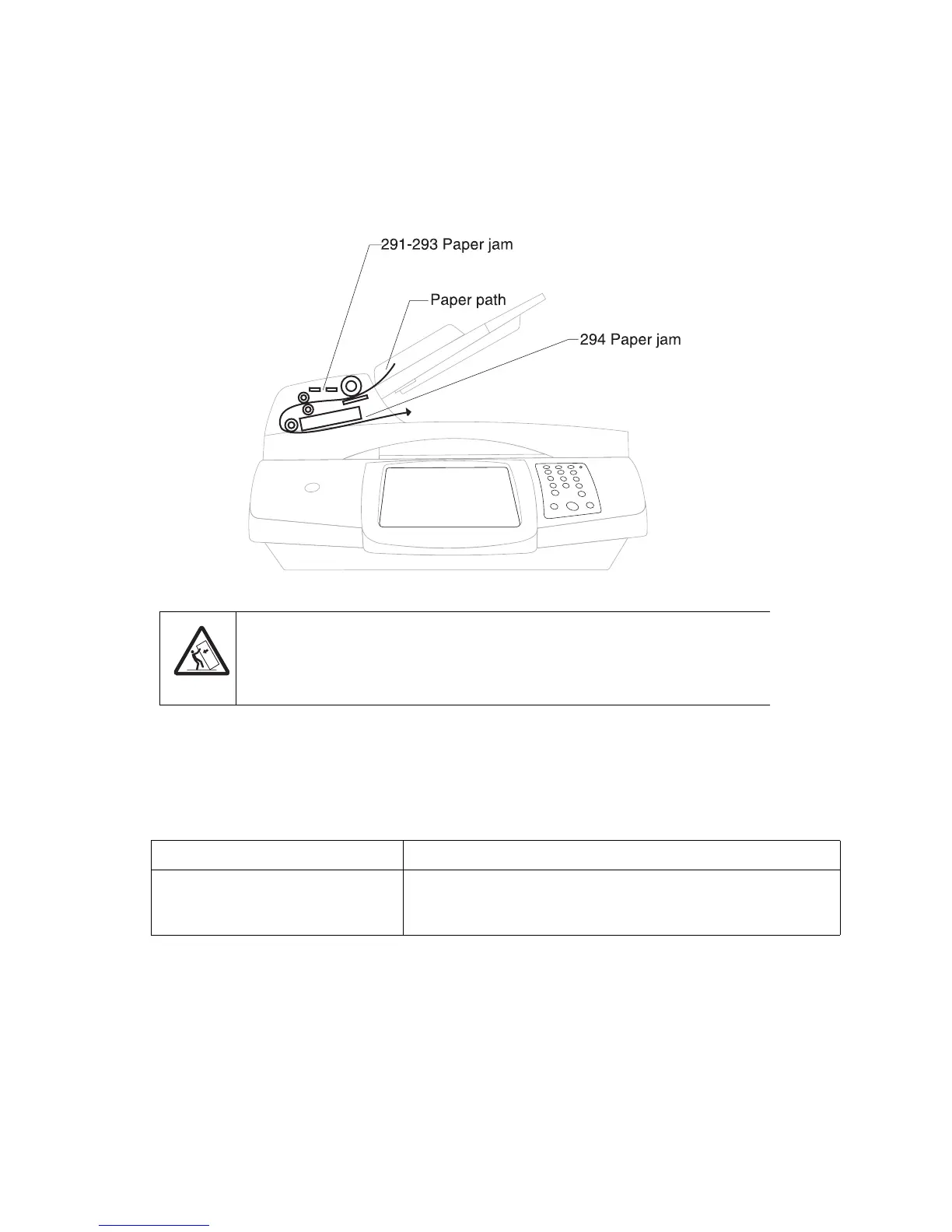 291-293 Paper jam

Paper path

294 Paper jam